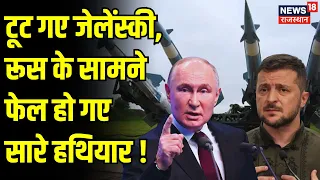 टूट गए जेलेंस्की, रूस के सामने फेल हो गए सारे हथियार !

NEWS 18
राजस्थान